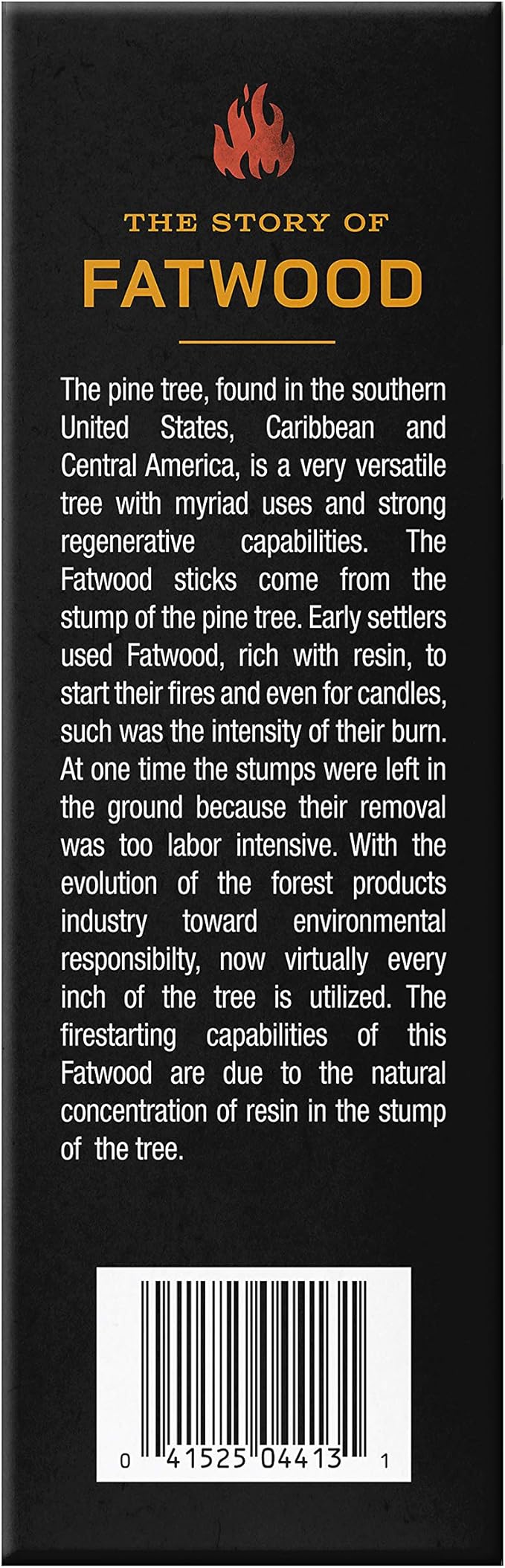 THE STORY OF
FATWOOD

The pine tree, found in the southern United States, Caribbean and Central America, is a very versatile tree with myriad uses and strong regenerative capabilities. The Fatwood sticks come from the stump of the pine tree. Early settlers used Fatwood, rich with resin, to start their fires and even for candles, such was the intensity of their burn. At one time the stumps were left in the ground because their removal was too labor intensive. With the evolution of the forest products industry toward environmental responsibilty, now virtually every inch of the tree is utilized. The firestarting capabilities of this Fatwood are due to the natural concentration of resin in the stump of the tree.

0 41525 04413 1